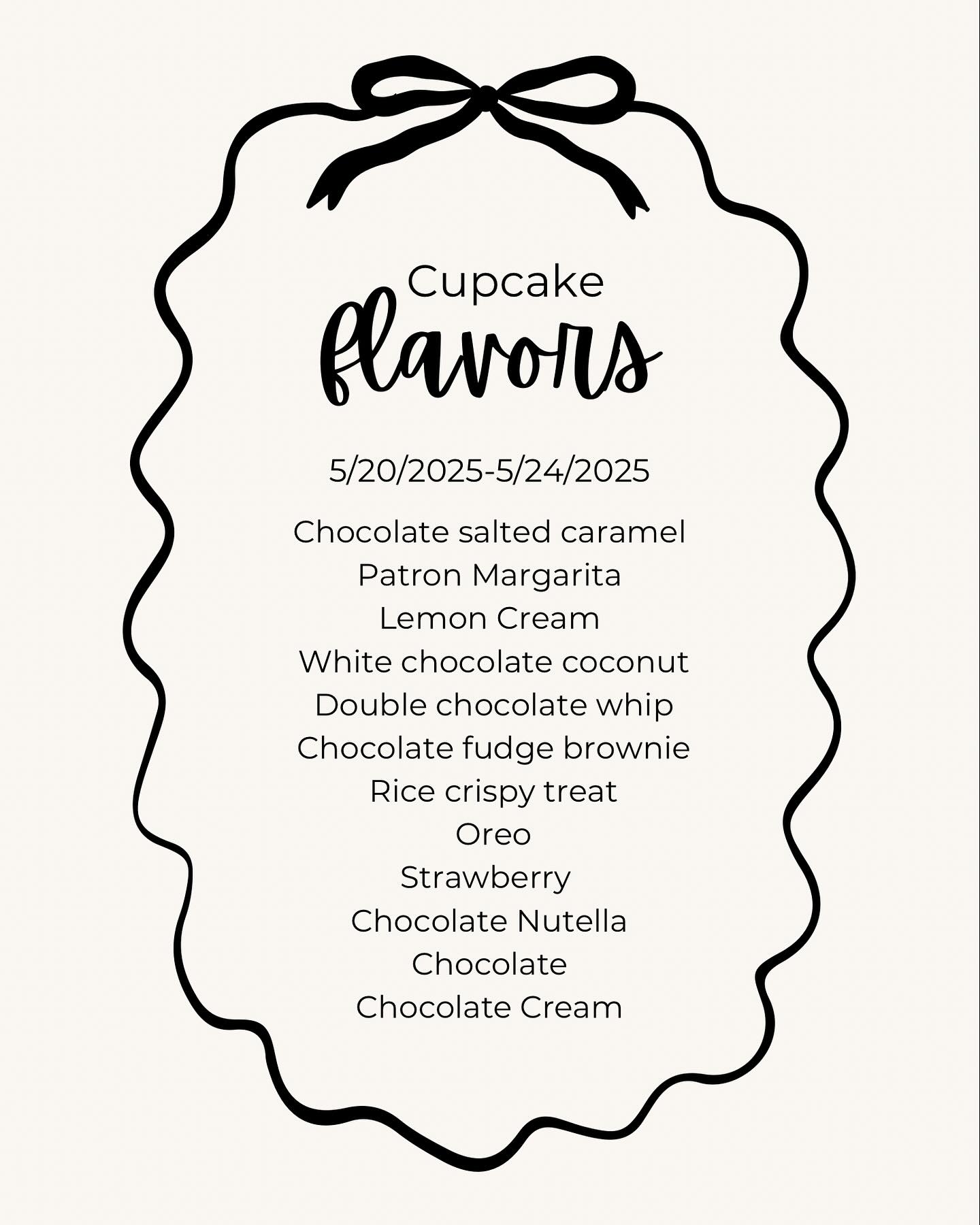 Cupcake
flavors

5/20/2025-5/24/2025

Chocolate salted caramel
Patron Margarita
Lemon Cream
White chocolate coconut
Double chocolate whip
Chocolate fudge brownie
Rice crispy treat
Oreo
Strawberry
Chocolate Nutella
Chocolate
Chocolate Cream